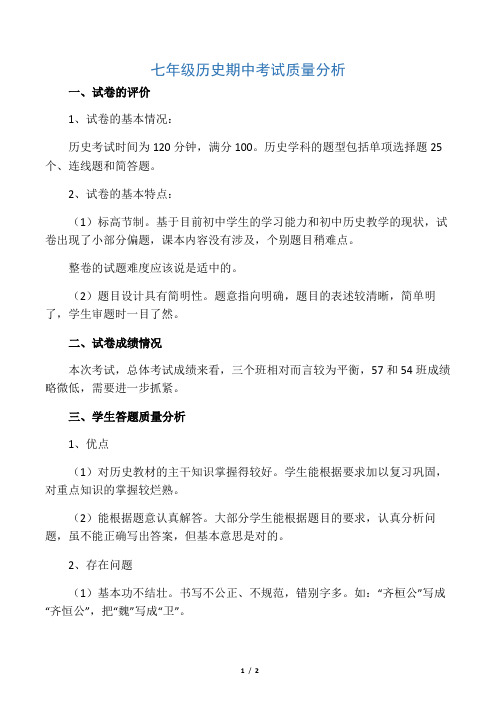 七年级历史期中考试质量分析

一、试卷的评价

1、试卷的基本情况：

历史考试时间为120分钟，满分100。历史学科的题型包括单项选择题25个、连线题和简答题。

2、试卷的基本特点：

（1）标高节制。基于目前初中学生的学习能力和初中历史教学的现状，试卷出现了小部分偏题，课本内容没有涉及，个别题目稍难点。

整卷的试题难度应该说是适中的。

（2）题目设计具有简明性。题意指向明确，题目的表述较清晰，简单明了，学生审题时一目了然。

二、试卷成绩情况

本次考试，总体考试成绩来看，三个班相对而言较为平衡，57和54班成绩略微低，需要进一步抓紧。

三、学生答题质量分析

1、优点

（1）对历史教材的主干知识掌握得较好。学生能根据要求加以复习巩固，对重点知识的掌握较烂熟。

（2）能根据题意认真解答。大部分学生能根据题目的要求，认真分析问题，虽不能正确写出答案，但基本意思是对的。

2、存在问题

（1）基本功不结壮。书写不公正、不规范，错别字多。如：“齐桓公”写成“齐恒公”，把“魏”写成“卫”。

1 / 2